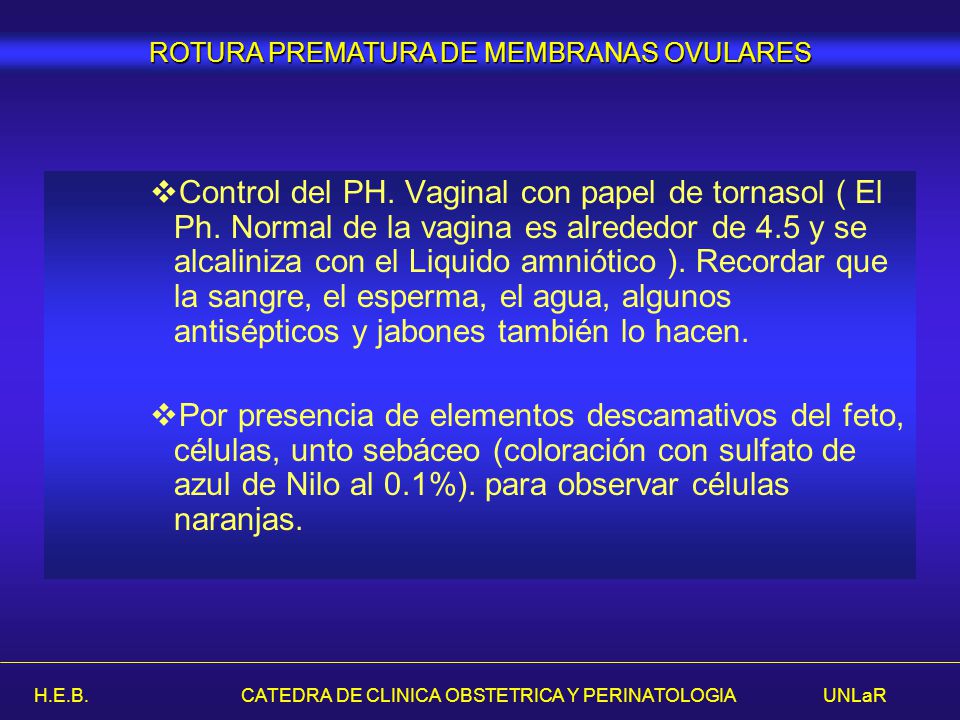 ROTURA PREMATURA DE MEMBRANAS OVULARES

❖Control del PH. Vaginal con papel de tornasol ( El Ph. Normal de la vagina es alrededor de 4.5 y se alcaliniza con el Liquido amniótico ). Recordar que la sangre, el esperma, el agua, algunos antisépticos y jabones también lo hacen.

❖Por presencia de elementos descamativos del feto, células, unto sebáceo (coloración con sulfato de azul de Nilo al 0.1%). para observar células naranjas.

H.E.B.

CATEDRA DE CLINICA OBSTETRICA Y PERINATOLOGIA

UNLaR